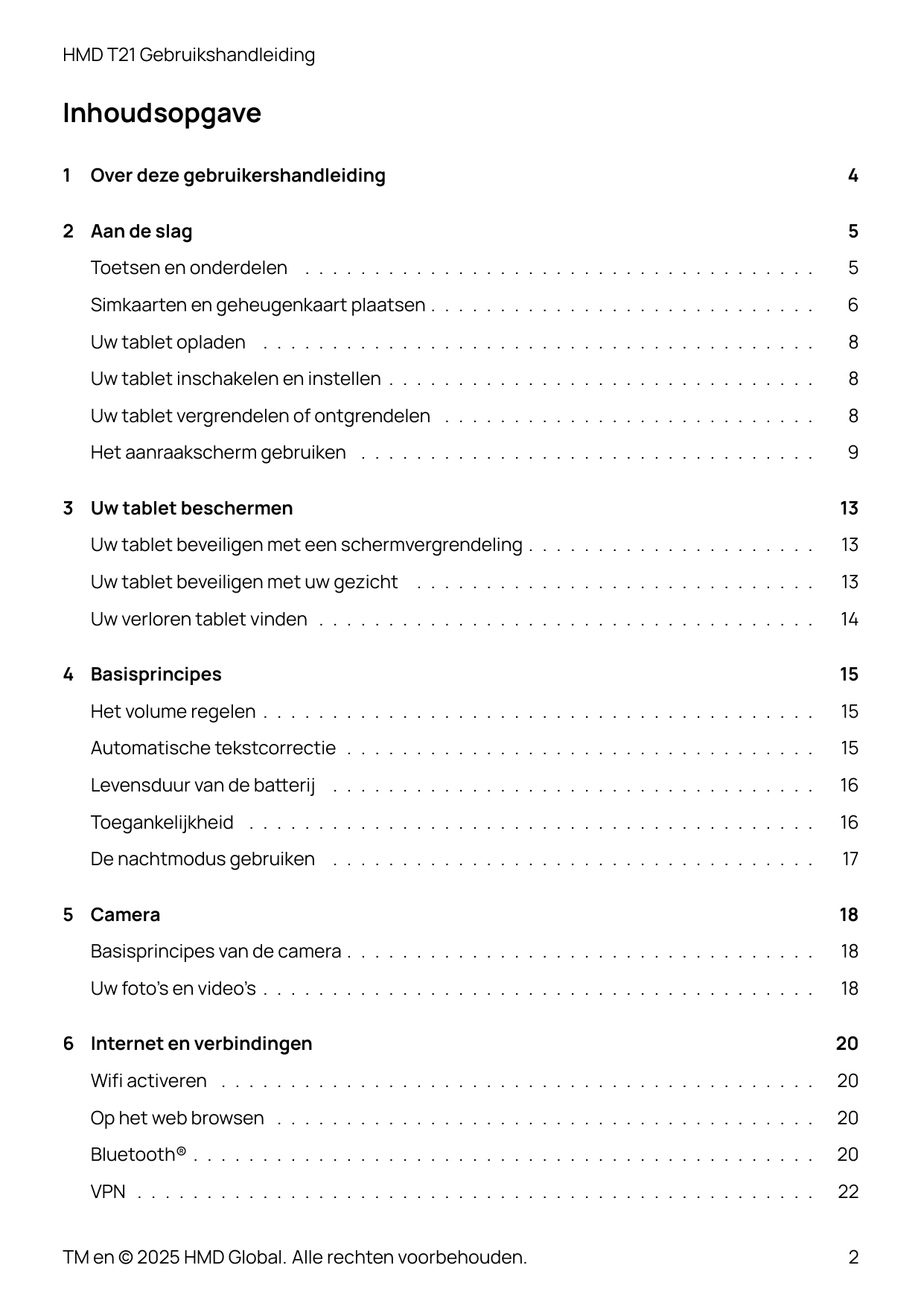 HMD T21 Gebruikshandleiding

Inhoudsopgave

1 Over deze gebruikershandleiding 4

2 Aan de slag 5
Toetsen en onderdelen 5
Simkaarten en geheugenkaart plaatsen 6
Uw tablet opladen 8
Uw tablet inschakelen en instellen 8
Uw tablet vergrendelen of ontgrendelen 8
Het aanraakscherm gebruiken 9

3 Uw tablet beschermen 13
Uw tablet beveiligen met een schermvergrendeling 13
Uw tablet beveiligen met uw gezicht 13
Uw verloren tablet vinden 14

4 Basisprincipes 15
Het volume regelen 15
Automatische tekstcorrectie 15
Levensduur van de batterij 16
Toegankelijkheid 16
De nachtmodus gebruiken 17

5 Camera 18
Basisprincipes van de camera 18
Uw foto's en video's 18

6 Internet en verbindingen 20
Wifi activeren 20
Op het web browsen 20
Bluetooth® 20
VPN 22

TM en © 2025 HMD Global. Alle rechten voorbehouden. 2